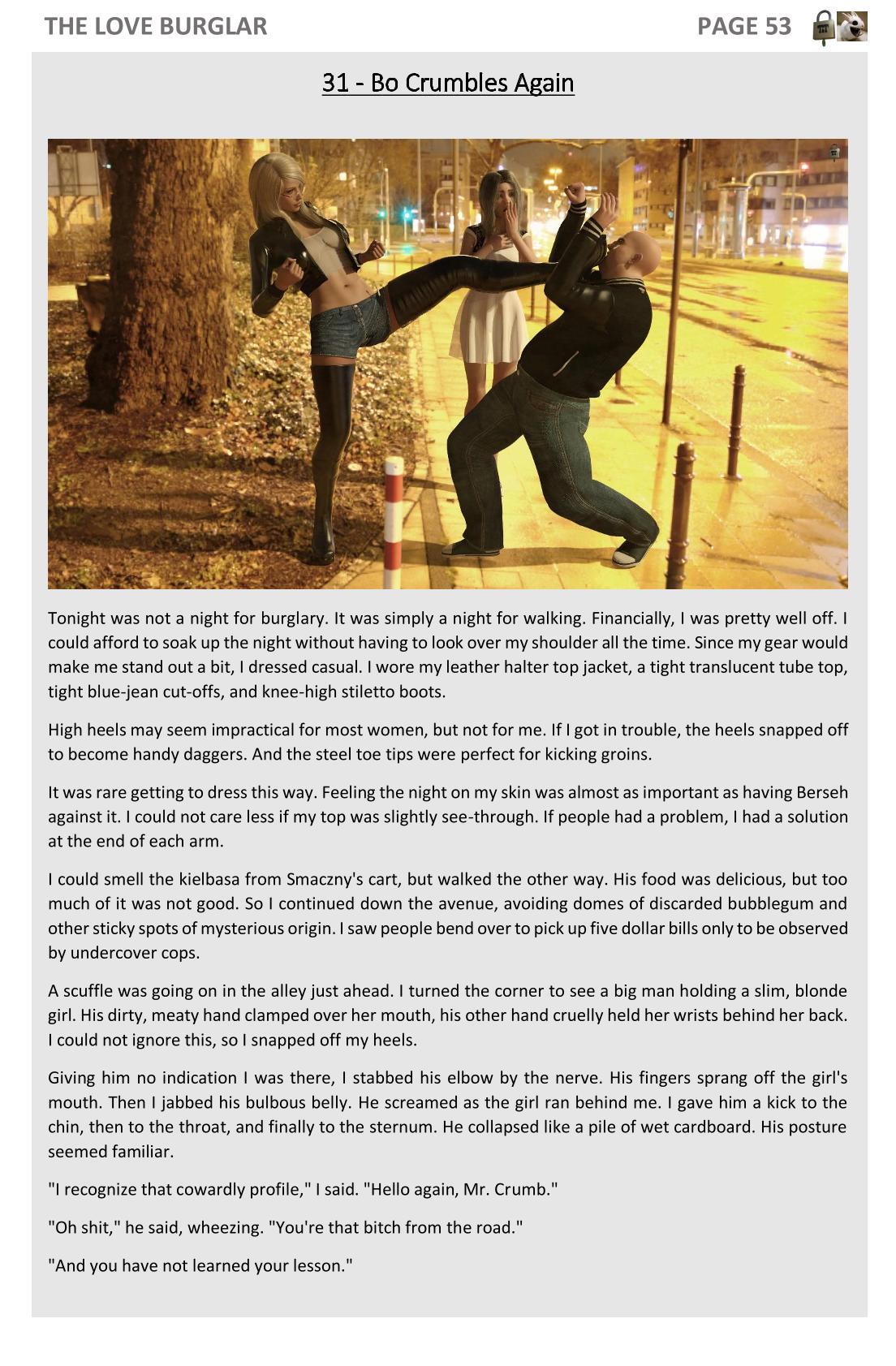 THE LOVE BURGLAR

PAGE 53

31 - Bo Crumbles Again

Tonight was not a night for burglary. It was simply a night for walking. Financially, I was pretty well off. I could afford to soak up the night without having to look over my shoulder all the time. Since my gear would make me stand out a bit, I dressed casual. I wore my leather halter top jacket, a tight translucent tube top, tight blue-jean cut-offs, and knee-high stiletto boots.

High heels may seem impractical for most women, but not for me. If I got in trouble, the heels snapped off to become handy daggers. And the steel toe tips were perfect for kicking groins.

It was rare getting to dress this way. Feeling the night on my skin was almost as important as having Berseh against it. I could not care less if my top was slightly see-through. If people had a problem, I had a solution at the end of each arm.

I could smell the kielbasa from Smaczny's cart, but walked the other way. His food was delicious, but too much of it was not good. So I continued down the avenue, avoiding domes of discarded bubblegum and other sticky spots of mysterious origin. I saw people bend over to pick up five dollar bills only to be observed by undercover cops.

A scuffle was going on in the alley just ahead. I turned the corner to see a big man holding a slim, blonde girl. His dirty, meaty hand clamped over her mouth, his other hand cruelly held her wrists behind her back. I could not ignore this, so I snapped off my heels.

Giving him no indication I was there, I stabbed his elbow by the nerve. His fingers sprang off the girl's mouth. Then I jabbed his bulbous belly. He screamed as the girl ran behind me. I gave him a kick to the chin, then to the throat, and finally to the sternum. He collapsed like a pile of wet cardboard. His posture seemed familiar.

"I recognize that cowardly profile," I said. "Hello again, Mr. Crumb."

"Oh shit," he said, wheezing. "You're that bitch from the road."

"And you have not learned your lesson."